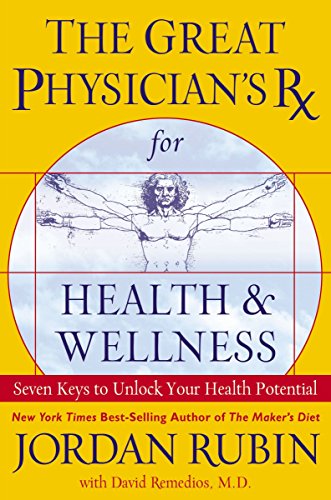 THE GREAT PHYSICIAN'S Rx

for

HEALTH & WELLNESS

Seven Keys to Unlock Your Health Potential

New York Times Best-Selling Author of The Maker's Diet

JORDAN RUBIN

with David Remedios, M.D.